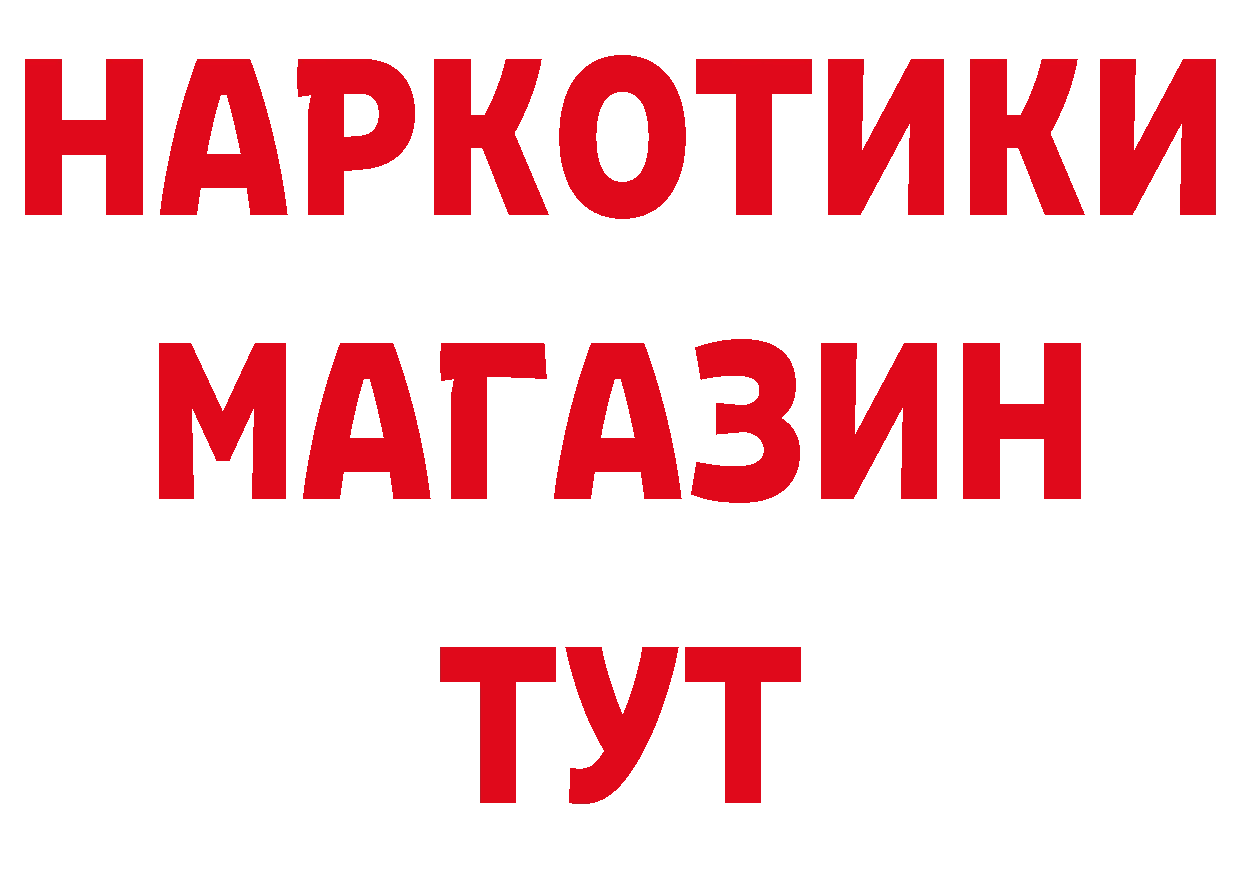 НАРКОТИКИ
МАГАЗИН
ТУТ